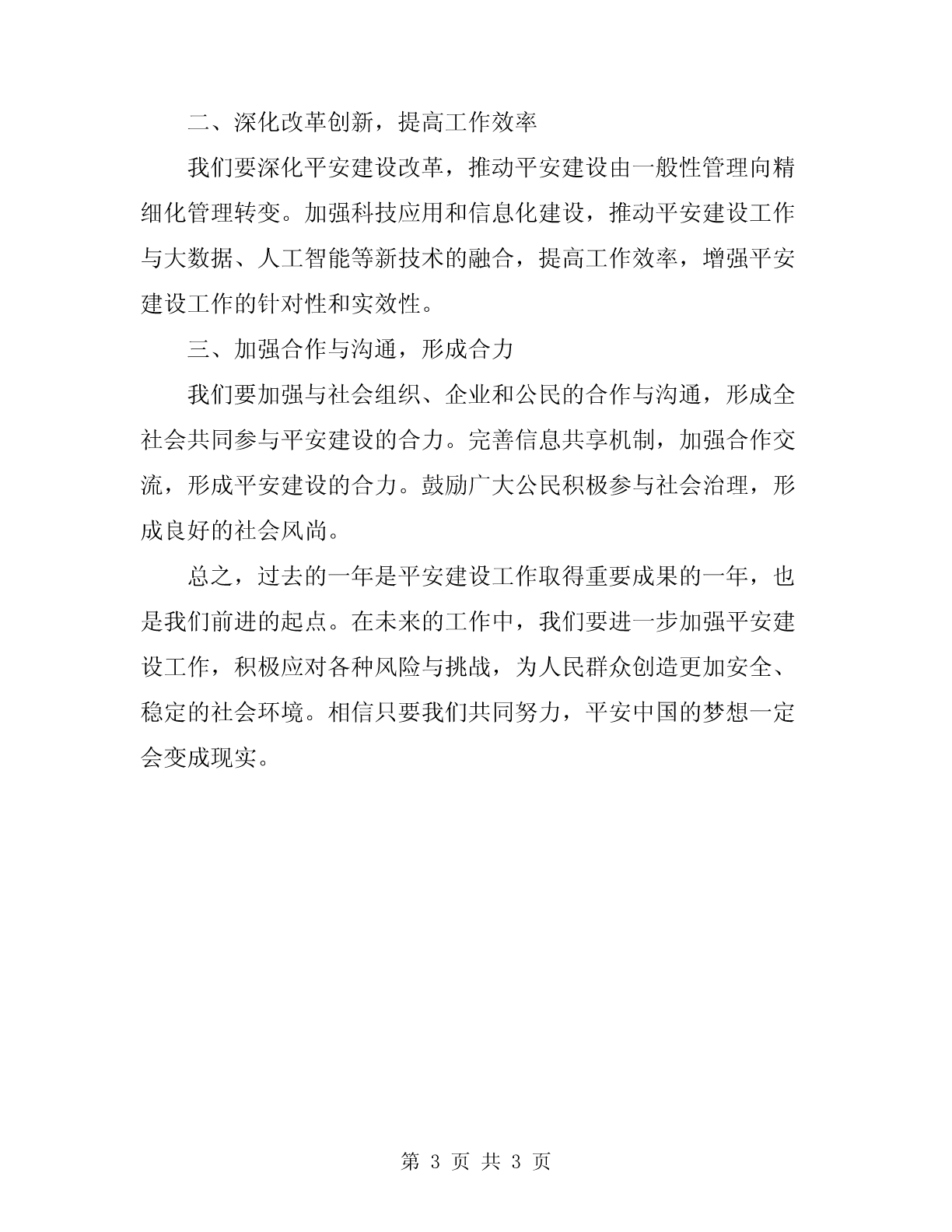 二、深化改革创新，提高工作效率

我们要深化平安建设改革，推动平安建设由一般性管理向精细化管理转变。加强科技应用和信息化建设，推动平安建设工作与大数据、人工智能等新技术的融合，提高工作效率，增强平安建设工作的针对性和实效性。

三、加强合作与沟通，形成合力

我们要加强与社会组织、企业和公民的合作与沟通，形成全社会共同参与平安建设的合力。完善信息共享机制，加强合作交流，形成平安建设的合力。鼓励广大公民积极参与社会治理，形成良好的社会风尚。

总之，过去的一年是平安建设工作取得重要成果的一年，也是我们前进的起点。在未来的工作中，我们要进一步加强平安建设工作，积极应对各种风险与挑战，为人民群众创造更加安全、稳定的社会环境。相信只要我们共同努力，平安中国的梦想一定会变成现实。

第 3 页 共 3 页